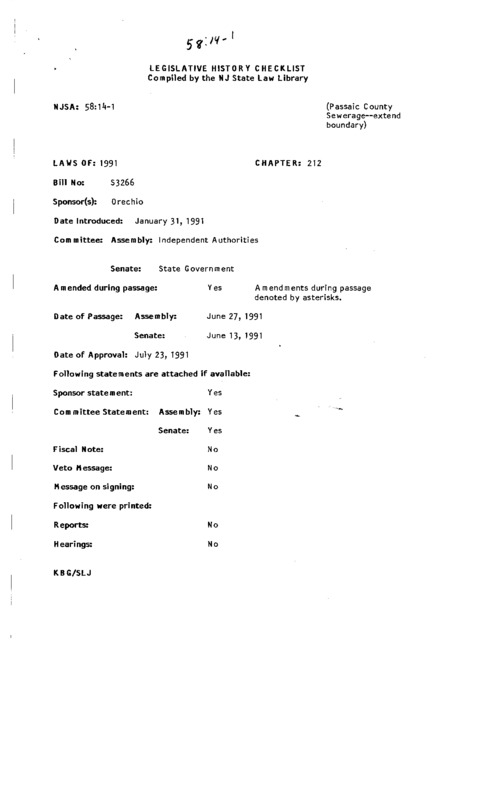 58:14-1

LEGISLATIVE HISTORY CHECKLIST
Compiled by the NJ State Law Library

NJSA: 58:14-1

(Passaic County Sewerage--extend boundary)

LAWS OF: 1991

CHAPTER: 212

Bill No: S3266

Sponsor(s): Orechio

Date Introduced: January 31, 1991

Committee: Assembly: Independent Authorities

Senate: State Government

Amended during passage: Yes Amendments during passage denoted by asterisks.

Date of Passage: Assembly: June 27, 1991

Senate: June 13, 1991

Date of Approval: July 23, 1991

Following statements are attached if available:

Sponsor statement: Yes

Committee Statement: Assembly: Yes

Senate: Yes

Fiscal Note: No

Veto Message: No

Message on signing: No

Following were printed:

Reports: No

Hearings: No

KBG/SLJ